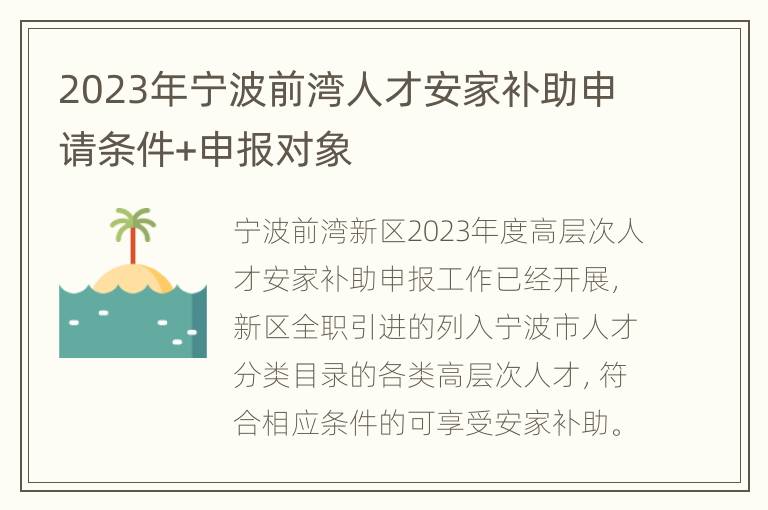 2023年宁波前湾人才安家补助申请条件+申报对象

宁波前湾新区2023年度高层次人才安家补助申报工作已经开展，新区全职引进的列入宁波市人才分类目录的各类高层次人才，符合相应条件的可享受安家补助。